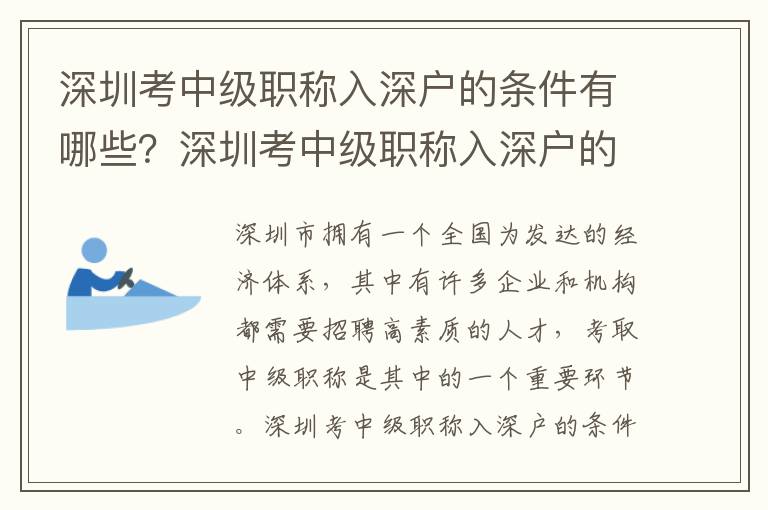 深圳考中级职称入深户的条件有哪些？深圳考中级职称入深户的

深圳市拥有一个全国为发达的经济体系，其中有许多企业和机构都需要招聘高素质的人才，考取中级职称是其中的一个重要环节。深圳考中级职称入深户的条件